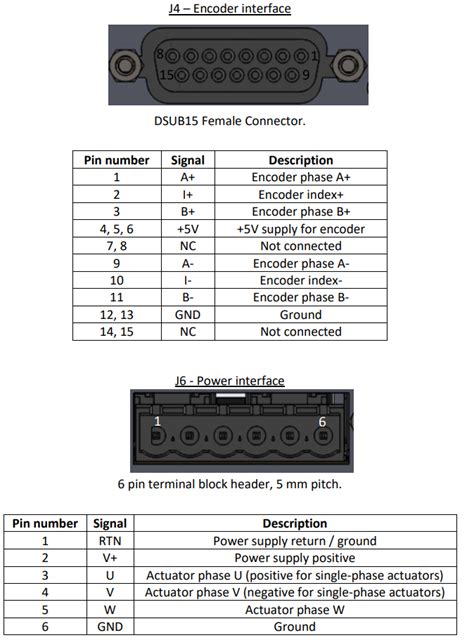 J4 – Encoder interface

8 1
15 9

DSUB15 Female Connector.

| Pin number | Signal | Description |
|---|---|---|
| 1 | A+ | Encoder phase A+ |
| 2 | I+ | Encoder index+ |
| 3 | B+ | Encoder phase B+ |
| 4, 5, 6 | +5V | +5V supply for encoder |
| 7, 8 | NC | Not connected |
| 9 | A- | Encoder phase A- |
| 10 | I- | Encoder index- |
| 11 | B- | Encoder phase B- |
| 12, 13 | GND | Ground |
| 14, 15 | NC | Not connected |

J6 - Power interface

1 6

6 pin terminal block header, 5 mm pitch.

| Pin number | Signal | Description |
|---|---|---|
| 1 | RTN | Power supply return / ground |
| 2 | V+ | Power supply positive |
| 3 | U | Actuator phase U (positive for single-phase actuators) |
| 4 | V | Actuator phase V (negative for single-phase actuators) |
| 5 | W | Actuator phase W |
| 6 | GND | Ground |